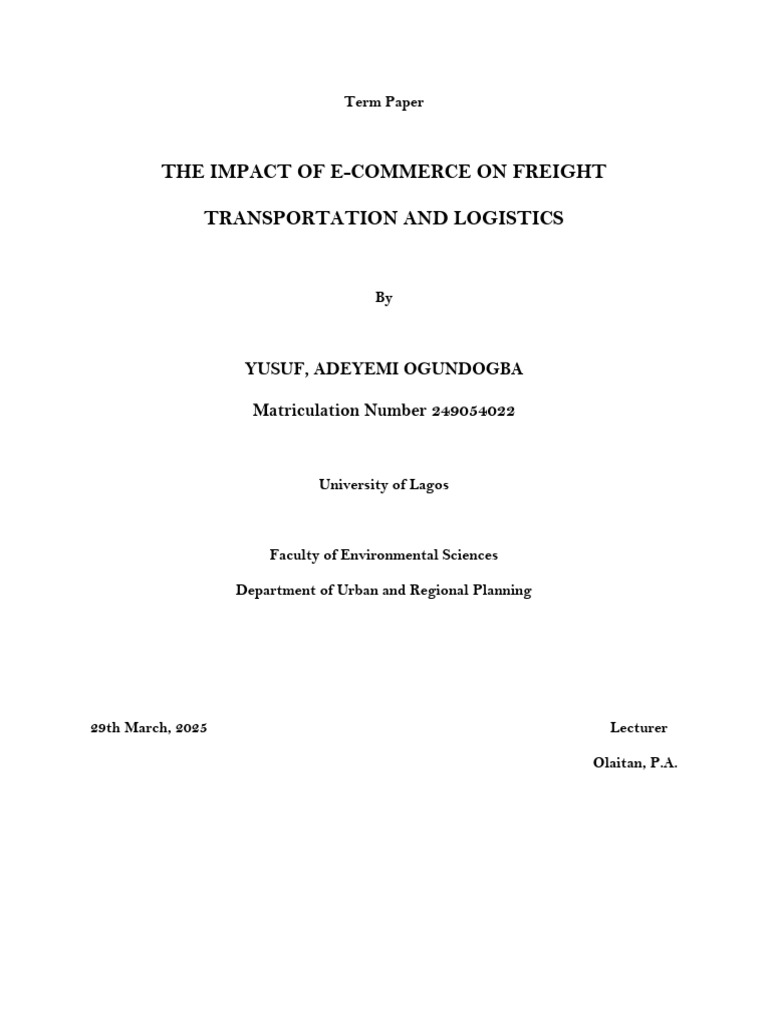 Term Paper

THE IMPACT OF E-COMMERCE ON FREIGHT

TRANSPORTATION AND LOGISTICS

By

YUSUF, ADEYEMI OGUNDOGBA

Matriculation Number 249054022

University of Lagos

Faculty of Environmental Sciences

Department of Urban and Regional Planning

29th March, 2025

Lecturer

Olaitan, P.A.